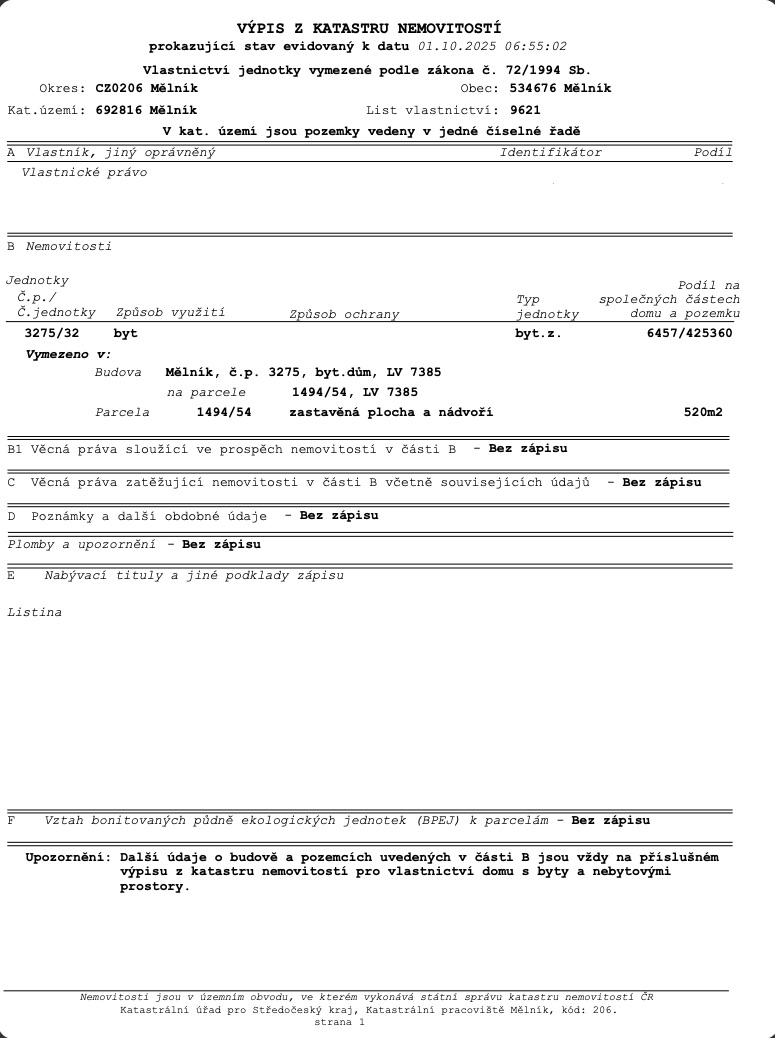 VÝPIS Z KATASTRU NEMOVITOSTÍ
prokazující stav evidovaný k datu 01.10.2025 06:55:02

Vlastnictví jednotky vymezené podle zákona č. 72/1994 Sb.

Okres: CZ0206 Mělník Obec: 534676 Mělník

Kat.území: 692816 Mělník List vlastnictví: 9621

V kat. území jsou pozemky vedeny v jedné číselné řadě

A Vlastník, jiný oprávněný Identifikátor Podíl

Vlastnické právo

B Nemovitosti

Jednotky

| Č.p./ Č.jednotky | Způsob využití | Způsob ochrany | Typ jednotky | Podíl na společných částech domu a pozemku |
|---|---|---|---|---|
| 3275/32 | byt | | byt.z. | 6457/425360 |

Vymezeno v:
Budova Mělník, č.p. 3275, byt.dům, LV 7385
na parcele 1494/54, LV 7385
Parcela 1494/54 zastavěná plocha a nádvoří 520m2

B1 Věcná práva sloužící ve prospěch nemovitostí v části B - Bez zápisu

C Věcná práva zatěžující nemovitosti v části B včetně souvisejících údajů - Bez zápisu

D Poznámky a další obdobné údaje - Bez zápisu

Plomby a upozornění - Bez zápisu

E Nabývací tituly a jiné podklady zápisu

Listina

F Vztah bonitovaných půdně ekologických jednotek (BPEJ) k parcelám - Bez zápisu

Upozornění: Další údaje o budově a pozemcích uvedených v části B jsou vždy na příslušném výpisu z katastru nemovitostí pro vlastnictví domu s byty a nebytovými prostory.

Nemovitosti jsou v územním obvodu, ve kterém vykonává státní správu katastru nemovitostí ČR
Katastrální úřad pro Středočeský kraj, Katastrální pracoviště Mělník, kód: 206.
strana 1